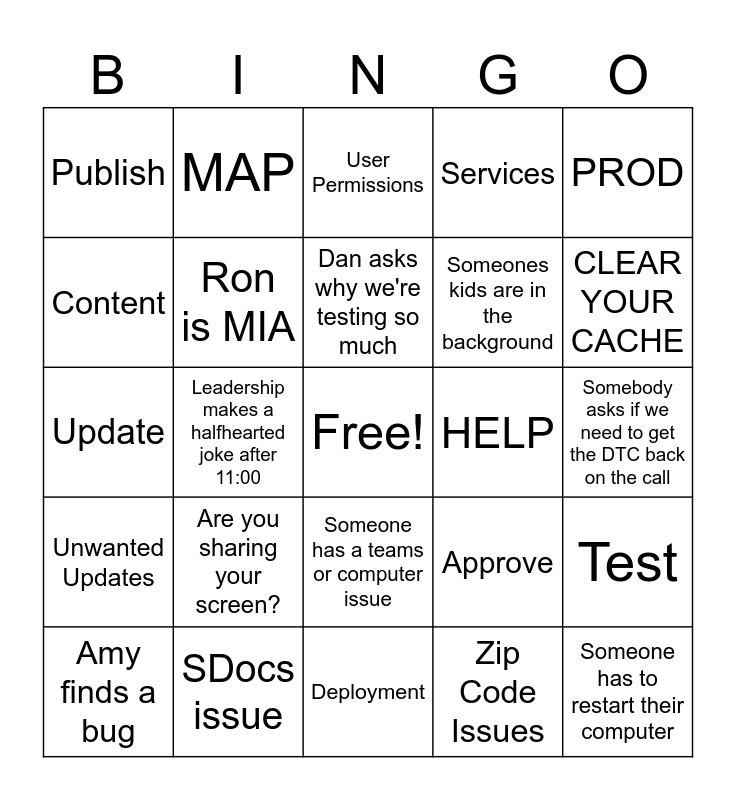 | B | I | N | G | O |
|---|---|---|---|---|
| Publish | MAP | User Permissions | Services | PROD |
| Content | Ron is MIA | Dan asks why we're testing so much | Someones kids are in the background | CLEAR YOUR CACHE |
| Update | Leadership makes a halfhearted joke after 11:00 | Free! | HELP | Somebody asks if we need to get the DTC back on the call |
| Unwanted Updates | Are you sharing your screen? | Someone has a teams or computer issue | Approve | Test |
| Amy finds a bug | SDocs issue | Deployment | Zip Code Issues | Someone has to restart their computer |